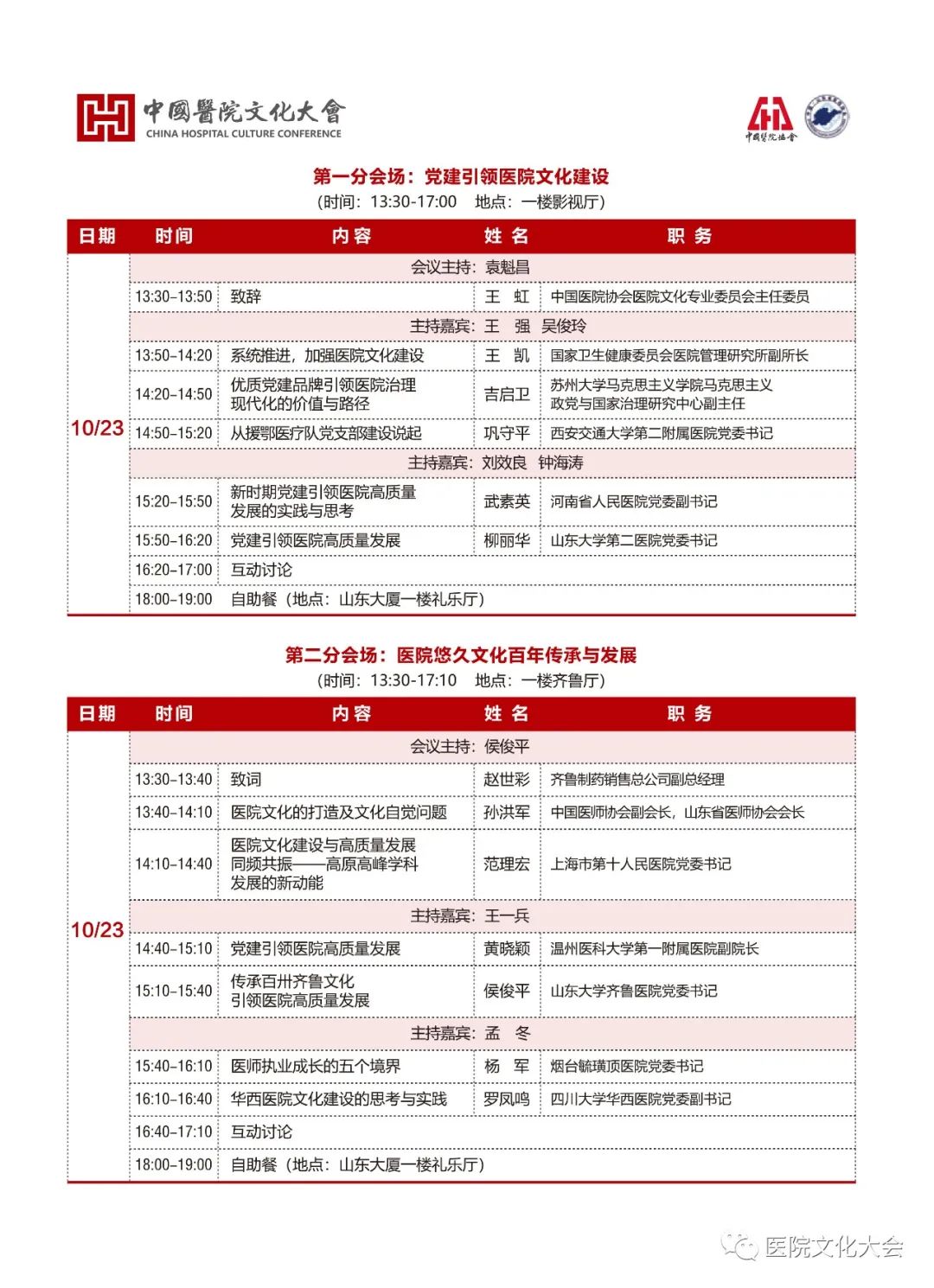 中國醫院文化大會
CHINA HOSPITAL CULTURE CONFERENCE

中國醫院協會

第一分会场：党建引领医院文化建设
（时间：13:30-17:00　地点：一楼影视厅）

| 日期 | 时间 | 内容 | 姓名 | 职务 |
|---|---|---|---|---|
| 10/23 | 会议主持：袁魁昌 | | | |
| | 13:30-13:50 | 致辞 | 王　虹 | 中国医院协会医院文化专业委员会主任委员 |
| | 主持嘉宾：王　强　吴俊玲 | | | |
| | 13:50-14:20 | 系统推进，加强医院文化建设 | 王　凯 | 国家卫生健康委员会医院管理研究所副所长 |
| | 14:20-14:50 | 优质党建品牌引领医院治理现代化的价值与路径 | 吉启卫 | 苏州大学马克思主义学院马克思主义政党与国家治理研究中心副主任 |
| | 14:50-15:20 | 从援鄂医疗队党支部建设说起 | 巩守平 | 西安交通大学第二附属医院党委书记 |
| | 主持嘉宾：刘效良　钟海涛 | | | |
| | 15:20-15:50 | 新时期党建引领医院高质量发展的实践与思考 | 武素英 | 河南省人民医院党委副书记 |
| | 15:50-16:20 | 党建引领医院高质量发展 | 柳丽华 | 山东大学第二医院党委书记 |
| | 16:20-17:00 | 互动讨论 | | |
| | 18:00-19:00 | 自助餐（地点：山东大厦一楼礼乐厅） | | |

第二分会场：医院悠久文化百年传承与发展
（时间：13:30-17:10　地点：一楼齐鲁厅）

| 日期 | 时间 | 内容 | 姓名 | 职务 |
|---|---|---|---|---|
| 10/23 | 会议主持：侯俊平 | | | |
| | 13:30-13:40 | 致词 | 赵世彩 | 齐鲁制药销售总公司副总经理 |
| | 13:40-14:10 | 医院文化的打造及文化自觉问题 | 孙洪军 | 中国医师协会副会长，山东省医师协会会长 |
| | 14:10-14:40 | 医院文化建设与高质量发展同频共振——高原高峰学科发展的新动能 | 范理宏 | 上海市第十人民医院党委书记 |
| | 主持嘉宾：王一兵 | | | |
| | 14:40-15:10 | 党建引领医院高质量发展 | 黄晓颖 | 温州医科大学第一附属医院副院长 |
| | 15:10-15:40 | 传承百卅齐鲁文化引领医院高质量发展 | 侯俊平 | 山东大学齐鲁医院党委书记 |
| | 主持嘉宾：孟　冬 | | | |
| | 15:40-16:10 | 医师执业成长的五个境界 | 杨　军 | 烟台毓璜顶医院党委书记 |
| | 16:10-16:40 | 华西医院文化建设的思考与实践 | 罗凤鸣 | 四川大学华西医院党委副书记 |
| | 16:40-17:10 | 互动讨论 | | |
| | 18:00-19:00 | 自助餐（地点：山东大厦一楼礼乐厅） | | |

医院文化大会